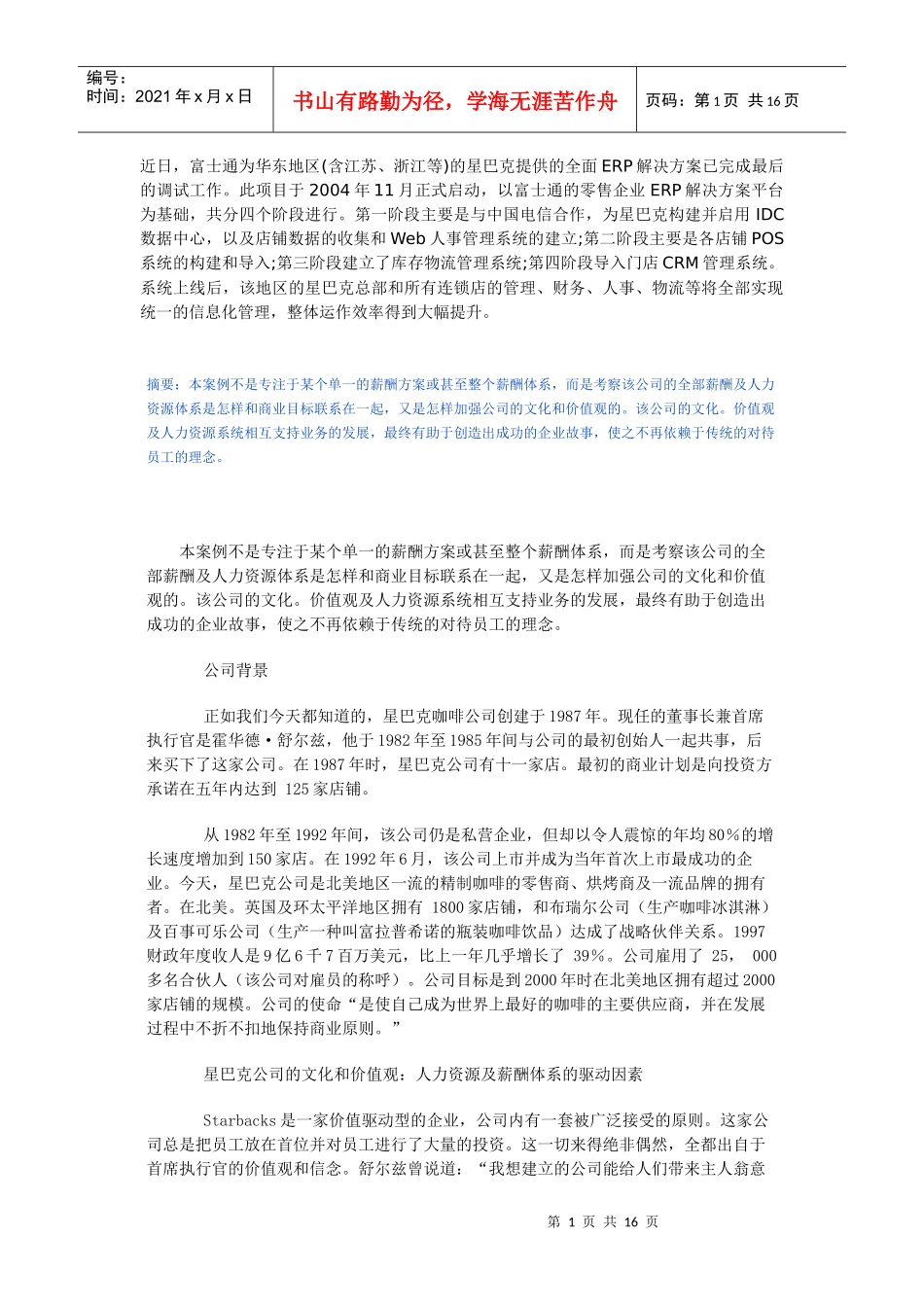 编号：
时间：2021 年 x 月 x 日

书山有路勤为径，学海无涯苦作舟

页码：第 1 页 共 16 页

近日，富士通为华东地区(含江苏、浙江等)的星巴克提供的全面 ERP 解决方案已完成最后的调试工作。此项目于 2004 年 11 月正式启动，以富士通的零售企业 ERP 解决方案平台为基础，共分四个阶段进行。第一阶段主要是与中国电信合作，为星巴克构建并启用 IDC 数据中心，以及店铺数据的收集和 Web 人事管理系统的建立;第二阶段主要是各店铺 POS 系统的构建和导入;第三阶段建立了库存物流管理系统;第四阶段导入门店 CRM 管理系统。系统上线后，该地区的星巴克总部和所有连锁店的管理、财务、人事、物流等将全部实现统一的信息化管理，整体运作效率得到大幅提升。

摘要：本案例不是专注于某个单一的薪酬方案或甚至整个薪酬体系，而是考察该公司的全部薪酬及人力资源体系是怎样和商业目标联系在一起，又是怎样加强公司的文化和价值观的。该公司的文化。价值观及人力资源系统相互支持业务的发展，最终有助于创造出成功的企业故事，使之不再依赖于传统的对待员工的理念。

本案例不是专注于某个单一的薪酬方案或甚至整个薪酬体系，而是考察该公司的全部薪酬及人力资源体系是怎样和商业目标联系在一起，又是怎样加强公司的文化和价值观的。该公司的文化。价值观及人力资源系统相互支持业务的发展，最终有助于创造出成功的企业故事，使之不再依赖于传统的对待员工的理念。

公司背景

正如我们今天都知道的，星巴克咖啡公司创建于 1987 年。现任的董事长兼首席执行官是霍华德·舒尔兹，他于 1982 年至 1985 年间与公司的最初创始人一起共事，后来买下了这家公司。在 1987 年时，星巴克公司有十一家店。最初的商业计划是向投资方承诺在五年内达到 125 家店铺。

从 1982 年至 1992 年间，该公司仍是私营企业，但却以令人震惊的年均 80％的增长速度增加到 150 家店。在 1992 年 6 月，该公司上市并成为当年首次上市最成功的企业。今天，星巴克公司是北美地区一流的精制咖啡的零售商、烘烤商及一流品牌的拥有者。在北美。英国及环太平洋地区拥有 1800 家店铺，和布瑞尔公司（生产咖啡冰淇淋）及百事可乐公司（生产一种叫富拉普希诺的瓶装咖啡饮品）达成了战略伙伴关系。1997 财政年度收人是 9 亿 6 千 7 百万美元，比上一年几乎增长了 39％。公司雇用了 25， 000 多名合伙人（该公司对雇员的称呼）。公司目标是到 2000 年时在北美地区拥有超过 2000 家店铺的规模。公司的使命“是使自己成为世界上最好的咖啡的主要供应商，并在发展过程中不折不扣地保持商业原则。”

星巴克公司的文化和价值观：人力资源及薪酬体系的驱动因素

Starbacks 是一家价值驱动型的企业，公司内有一套被广泛接受的原则。这家公司总是把员工放在首位并对员工进行了大量的投资。这一切来得绝非偶然，全都出自于首席执行官的价值观和信念。舒尔兹曾说道：“我想建立的公司能给人们带来主人翁意

第 1 页 共 16 页